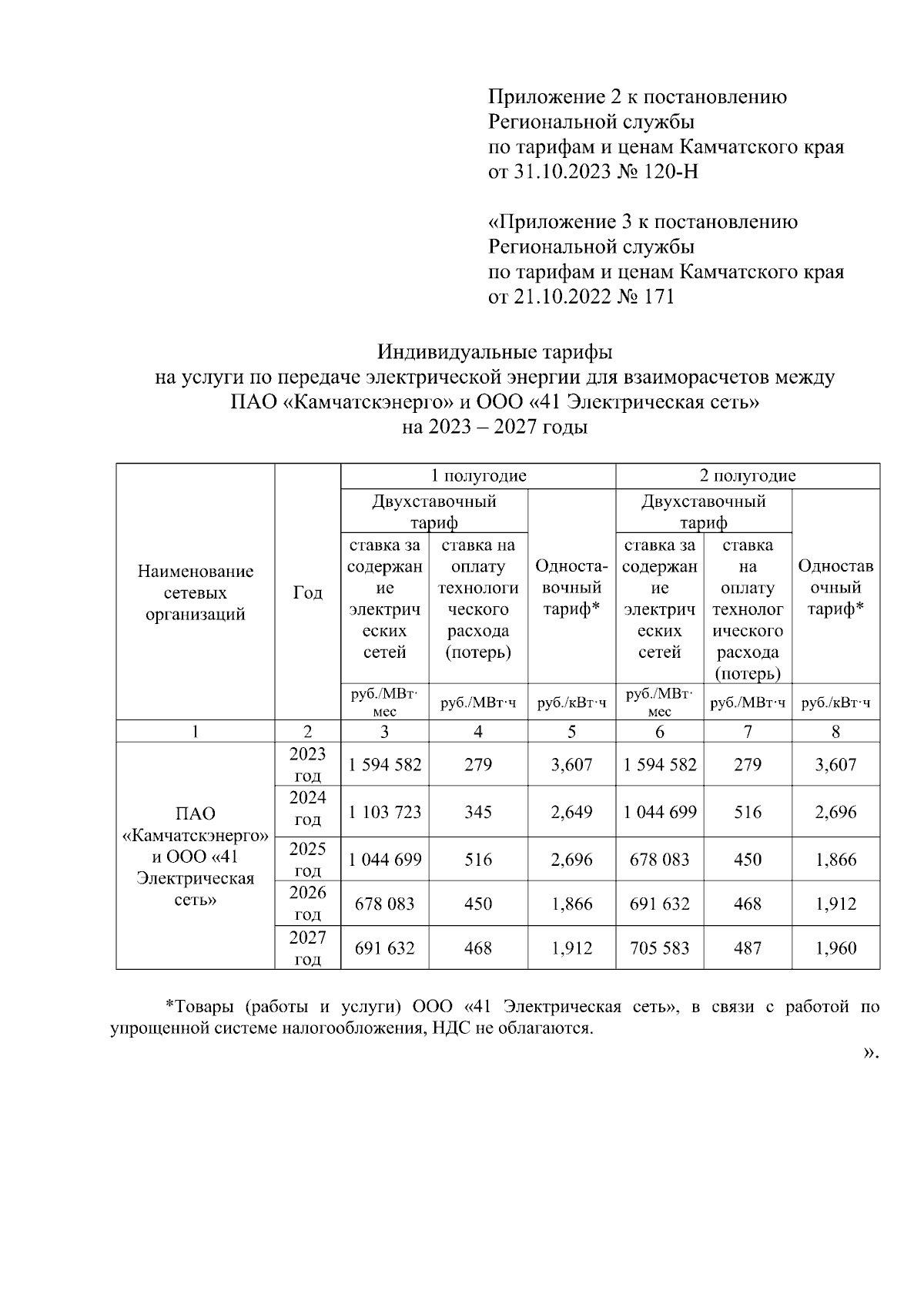 Приложение 2 к постановлению Региональной службы по тарифам и ценам Камчатского края от 31.10.2023 № 120-Н

«Приложение 3 к постановлению Региональной службы по тарифам и ценам Камчатского края от 21.10.2022 № 171

Индивидуальные тарифы
на услуги по передаче электрической энергии для взаиморасчетов между ПАО «Камчатскэнерго» и ООО «41 Электрическая сеть»
на 2023 – 2027 годы

| Наименование сетевых организаций | Год | 1 полугодие: Двухставочный тариф: ставка за содержание электрических сетей | 1 полугодие: Двухставочный тариф: ставка на оплату технологического расхода (потерь) | 1 полугодие: Одноставочный тариф* | 2 полугодие: Двухставочный тариф: ставка за содержание электрических сетей | 2 полугодие: Двухставочный тариф: ставка на оплату технологического расхода (потерь) | 2 полугодие: Одноставочный тариф* |
|---|---|---|---|---|---|---|---|
| | | руб./МВт·мес | руб./МВт·ч | руб./кВт·ч | руб./МВт·мес | руб./МВт·ч | руб./кВт·ч |
| 1 | 2 | 3 | 4 | 5 | 6 | 7 | 8 |
| ПАО «Камчатскэнерго» и ООО «41 Электрическая сеть» | 2023 год | 1 594 582 | 279 | 3,607 | 1 594 582 | 279 | 3,607 |
| | 2024 год | 1 103 723 | 345 | 2,649 | 1 044 699 | 516 | 2,696 |
| | 2025 год | 1 044 699 | 516 | 2,696 | 678 083 | 450 | 1,866 |
| | 2026 год | 678 083 | 450 | 1,866 | 691 632 | 468 | 1,912 |
| | 2027 год | 691 632 | 468 | 1,912 | 705 583 | 487 | 1,960 |

*Товары (работы и услуги) ООО «41 Электрическая сеть», в связи с работой по упрощенной системе налогообложения, НДС не облагаются.

».